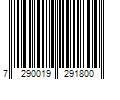 7 290019 291800